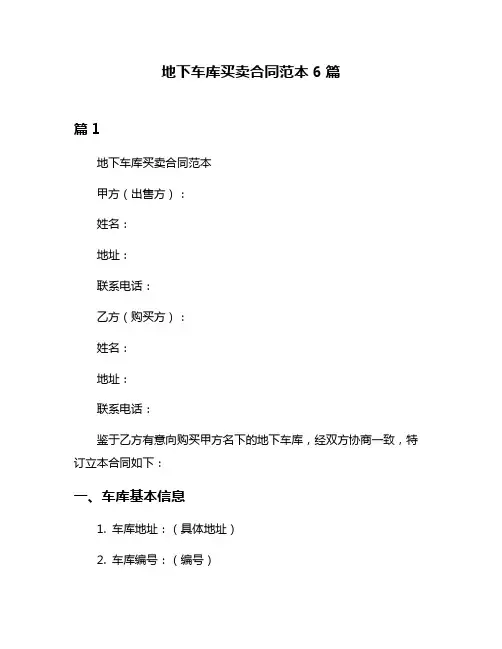 地下车库买卖合同范本 6 篇

篇 1

地下车库买卖合同范本

甲方（出售方）：

姓名：

地址：

联系电话：

乙方（购买方）：

姓名：

地址：

联系电话：

鉴于乙方有意向购买甲方名下的地下车库，经双方协商一致，特订立本合同如下：

一、车库基本信息

1. 车库地址：（具体地址）

2. 车库编号：（编号）